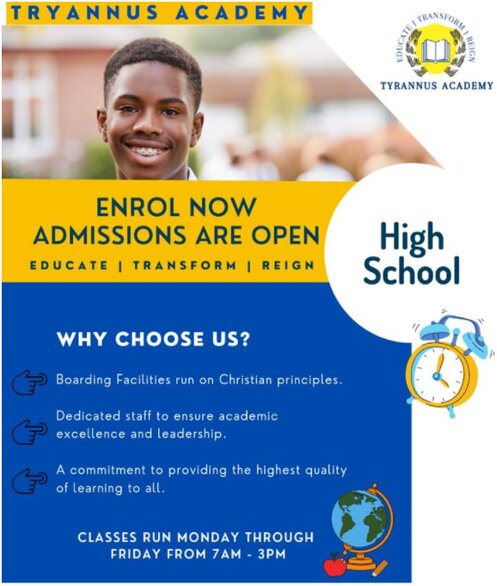 TRYANNUS ACADEMY

EDUCATE | TRANSFORM | REIGN
TYRANNUS ACADEMY

ENROL NOW
ADMISSIONS ARE OPEN

EDUCATE | TRANSFORM | REIGN

High School

WHY CHOOSE US?

Boarding Facilities run on Christian principles.

Dedicated staff to ensure academic excellence and leadership.

A commitment to providing the highest quality of learning to all.

CLASSES RUN MONDAY THROUGH FRIDAY FROM 7AM - 3PM